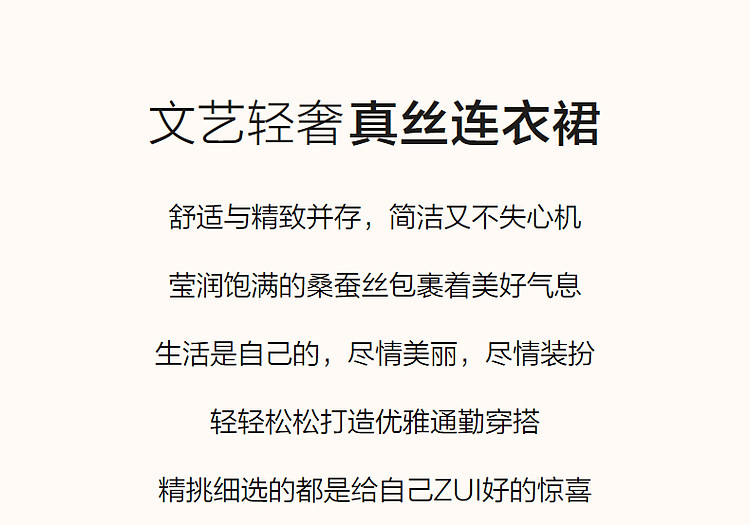 文艺轻奢 真丝连衣裙

舒适与精致并存，简洁又不失心机

莹润饱满的桑蚕丝包裹着美好气息

生活是自己的，尽情美丽，尽情装扮

轻轻松松打造优雅通勤穿搭

精挑细选的都是给自己ZUI好的惊喜